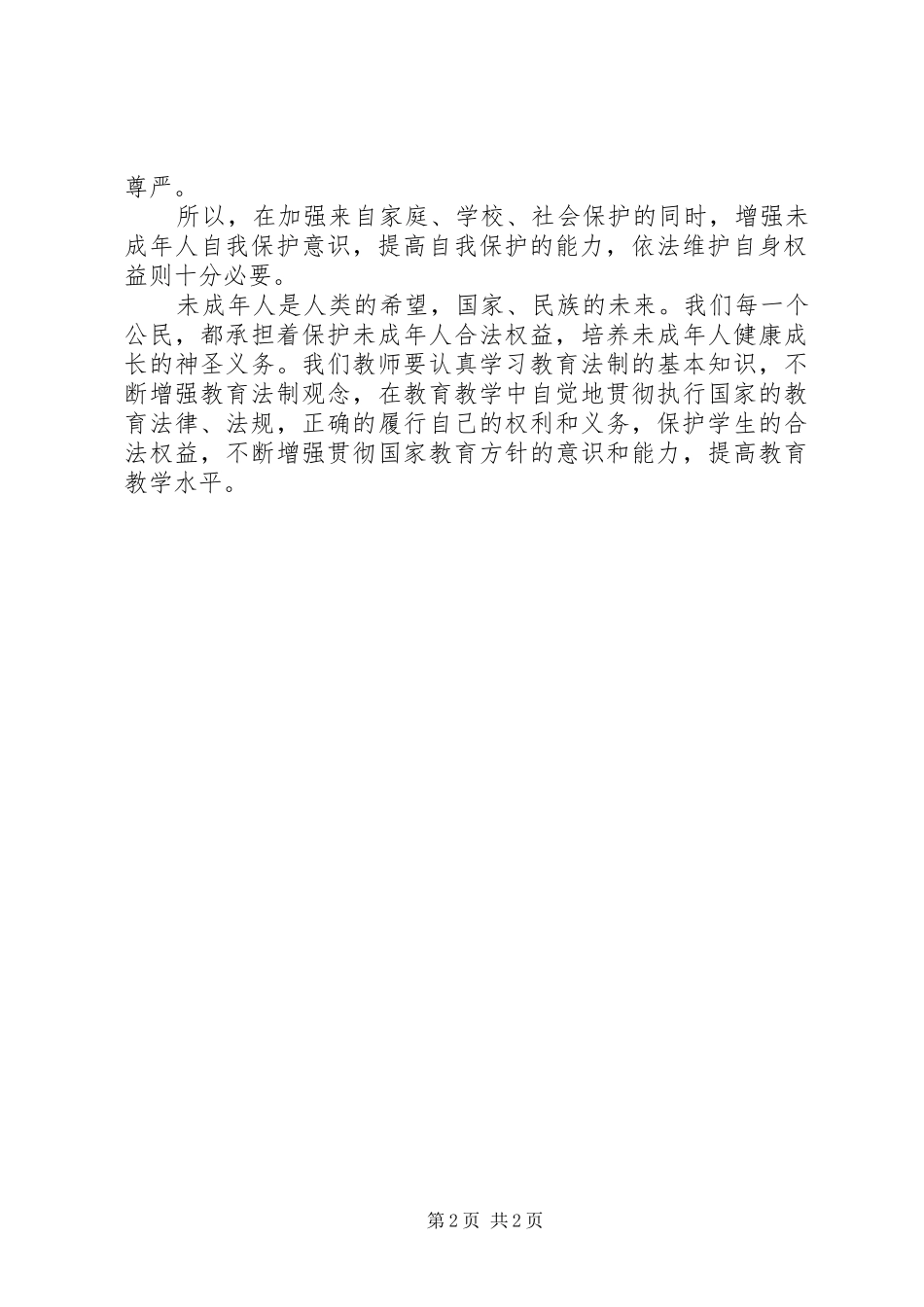 尊严。

所以，在加强来自家庭、学校、社会保护的同时，增强未成年人自我保护意识，提高自我保护的能力，依法维护自身权益则十分必要。

未成年人是人类的希望，国家、民族的未来。我们每一个公民，都承担着保护未成年人合法权益，培养未成年人健康成长的神圣义务。我们教师要认真学习教育法制的基本知识，不断增强教育法制观念，在教育教学中自觉地贯彻执行国家的教育法律、法规，正确的履行自己的权利和义务，保护学生的合法权益，不断增强贯彻国家教育方针的意识和能力，提高教育教学水平。

第2页 共2页